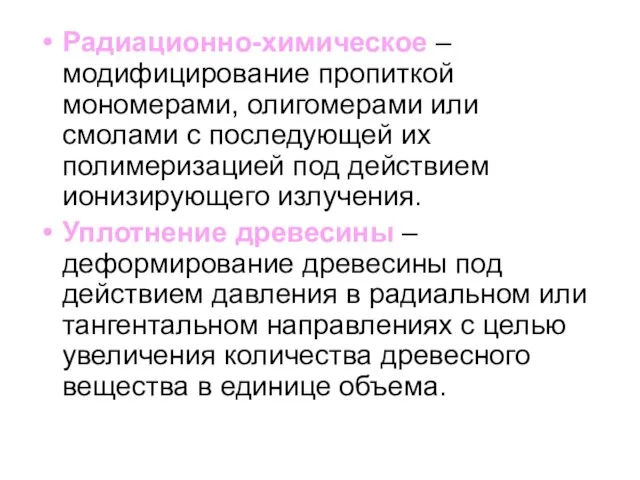 • Радиационно-химическое – модифицирование пропиткой мономерами, олигомерами или смолами с последующей их полимеризацией под действием ионизирующего излучения.

• Уплотнение древесины – деформирование древесины под действием давления в радиальном или тангентальном направлениях с целью увеличения количества древесного вещества в единице объема.